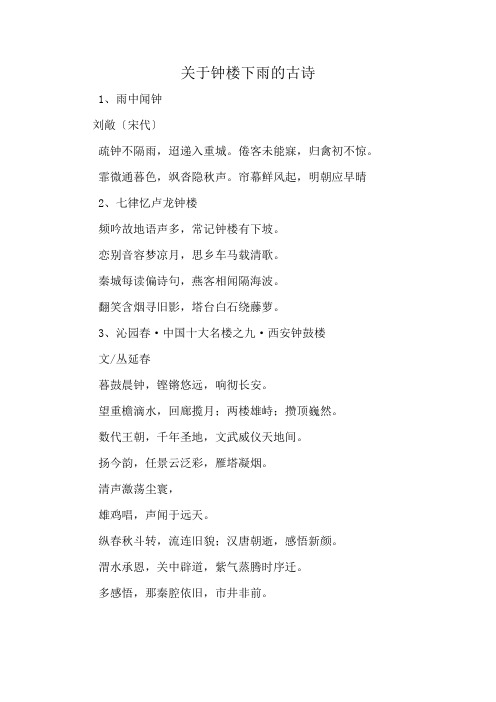 关于钟楼下雨的古诗

1、雨中闻钟

刘敞〔宋代〕

疏钟不隔雨，迢递入重城。倦客未能寐，归禽初不惊。

霏微通暮色，飒沓隐秋声。帘幕鲜风起，明朝应早晴

2、七律忆卢龙钟楼

频吟故地语声多，常记钟楼有下坡。

恋别音容梦凉月，思乡车马载清歌。

秦城每读偏诗句，燕客相闻隔海波。

翻笑含烟寻旧影，塔台白石绕藤萝。

3、沁园春·中国十大名楼之九·西安钟鼓楼

文/丛延春

暮鼓晨钟，铿锵悠远，响彻长安。

望重檐滴水，回廊揽月；两楼雄峙；攒顶巍然。

数代王朝，千年圣地，文武威仪天地间。

扬今韵，任景云泛彩，雁塔凝烟。

清声激荡尘寰，

雄鸡唱，声闻于远天。

纵春秋斗转，流连旧貌；汉唐朝逝，感悟新颜。

渭水承恩，关中辟道，紫气蒸腾时序迁。

多感悟，那秦腔依旧，市井非前。